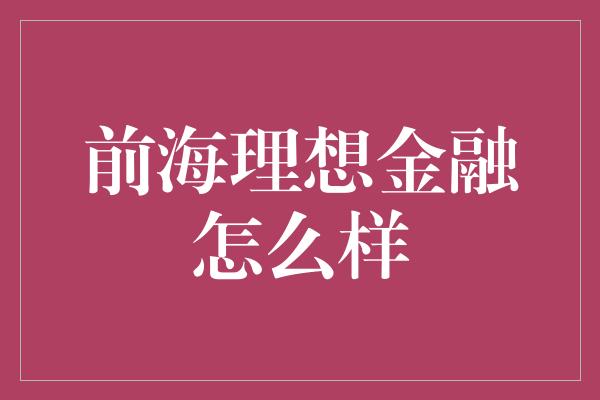 前海理想金融怎么样